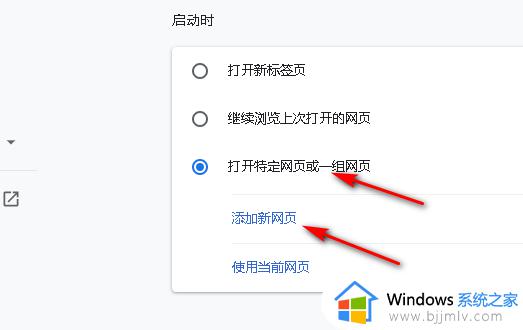 启动时

打开新标签页

继续浏览上次打开的网页

打开特定网页或一组网页

添加新网页

使用当前网页

Windows 系统之家
www.bjjmlv.com